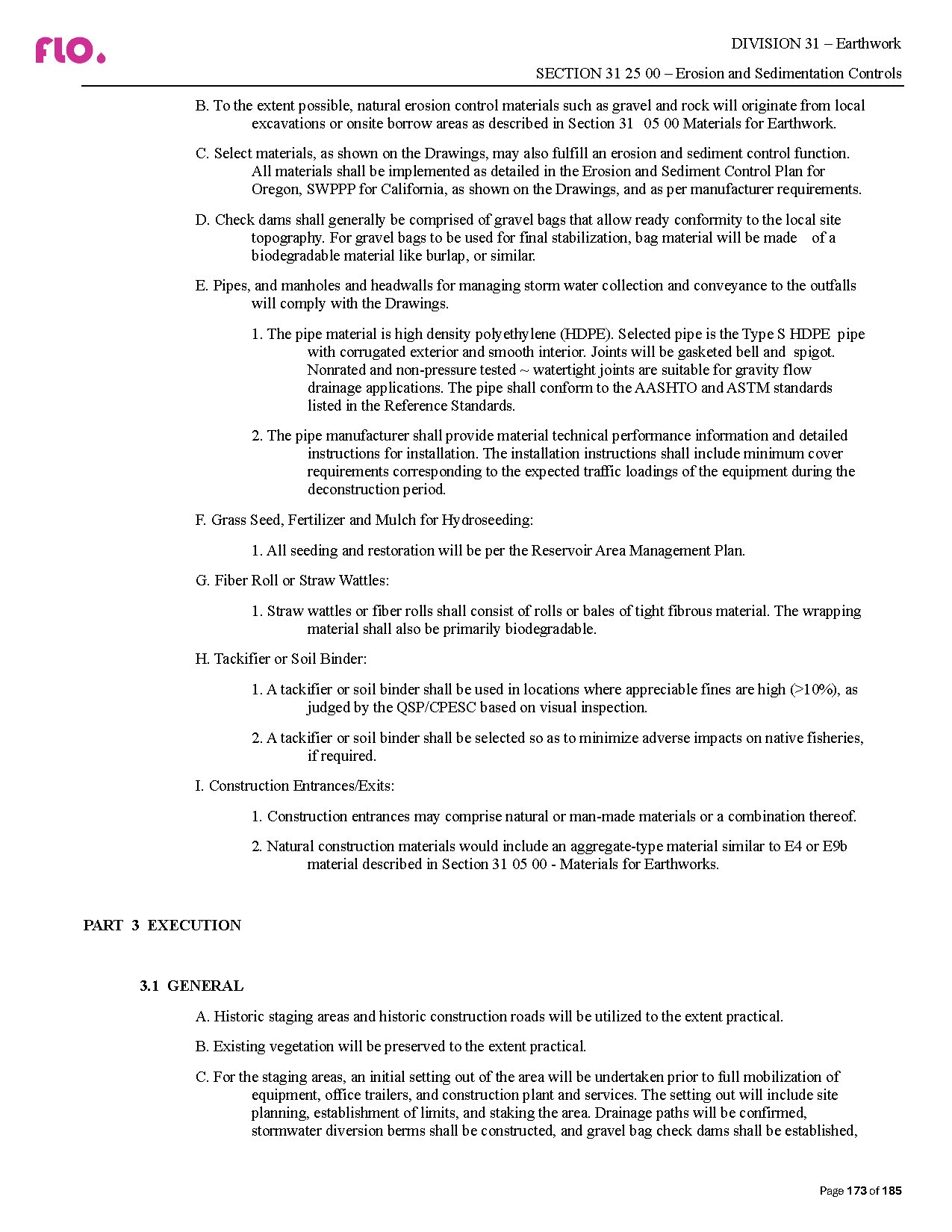 FLO.

DIVISION 31 – Earthwork

SECTION 31 25 00 – Erosion and Sedimentation Controls

B. To the extent possible, natural erosion control materials such as gravel and rock will originate from local excavations or onsite borrow areas as described in Section 31 05 00 Materials for Earthwork.

C. Select materials, as shown on the Drawings, may also fulfill an erosion and sediment control function. All materials shall be implemented as detailed in the Erosion and Sediment Control Plan for Oregon, SWPPP for California, as shown on the Drawings, and as per manufacturer requirements.

D. Check dams shall generally be comprised of gravel bags that allow ready conformity to the local site topography. For gravel bags to be used for final stabilization, bag material will be made of a biodegradable material like burlap, or similar.

E. Pipes, and manholes and headwalls for managing storm water collection and conveyance to the outfalls will comply with the Drawings.

1. The pipe material is high density polyethylene (HDPE). Selected pipe is the Type S HDPE pipe with corrugated exterior and smooth interior. Joints will be gasketed bell and spigot. Nonrated and non-pressure tested ~ watertight joints are suitable for gravity flow drainage applications. The pipe shall conform to the AASHTO and ASTM standards listed in the Reference Standards.

2. The pipe manufacturer shall provide material technical performance information and detailed instructions for installation. The installation instructions shall include minimum cover requirements corresponding to the expected traffic loadings of the equipment during the deconstruction period.

F. Grass Seed, Fertilizer and Mulch for Hydroseeding:

1. All seeding and restoration will be per the Reservoir Area Management Plan.

G. Fiber Roll or Straw Wattles:

1. Straw wattles or fiber rolls shall consist of rolls or bales of tight fibrous material. The wrapping material shall also be primarily biodegradable.

H. Tackifier or Soil Binder:

1. A tackifier or soil binder shall be used in locations where appreciable fines are high (>10%), as judged by the QSP/CPESC based on visual inspection.

2. A tackifier or soil binder shall be selected so as to minimize adverse impacts on native fisheries, if required.

I. Construction Entrances/Exits:

1. Construction entrances may comprise natural or man-made materials or a combination thereof.

2. Natural construction materials would include an aggregate-type material similar to E4 or E9b material described in Section 31 05 00 - Materials for Earthworks.

PART 3 EXECUTION

3.1 GENERAL

A. Historic staging areas and historic construction roads will be utilized to the extent practical.

B. Existing vegetation will be preserved to the extent practical.

C. For the staging areas, an initial setting out of the area will be undertaken prior to full mobilization of equipment, office trailers, and construction plant and services. The setting out will include site planning, establishment of limits, and staking the area. Drainage paths will be confirmed, stormwater diversion berms shall be constructed, and gravel bag check dams shall be established,

Page 173 of 185